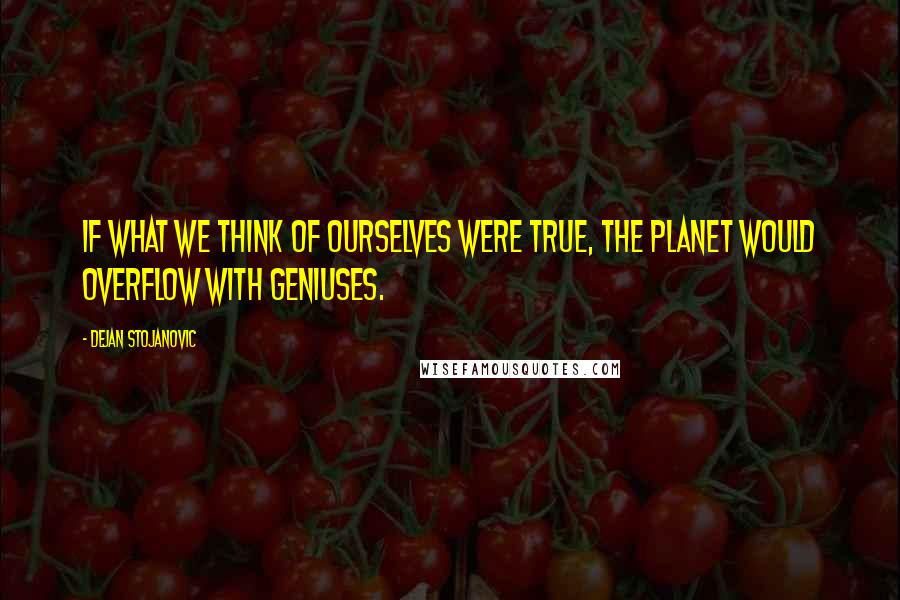 IF WHAT WE THINK OF OURSELVES WERE TRUE, THE PLANET WOULD OVERFLOW WITH GENIUSES.

- DEJAN STOJANOVIC

WISEFAMOUSQUOTES.COM